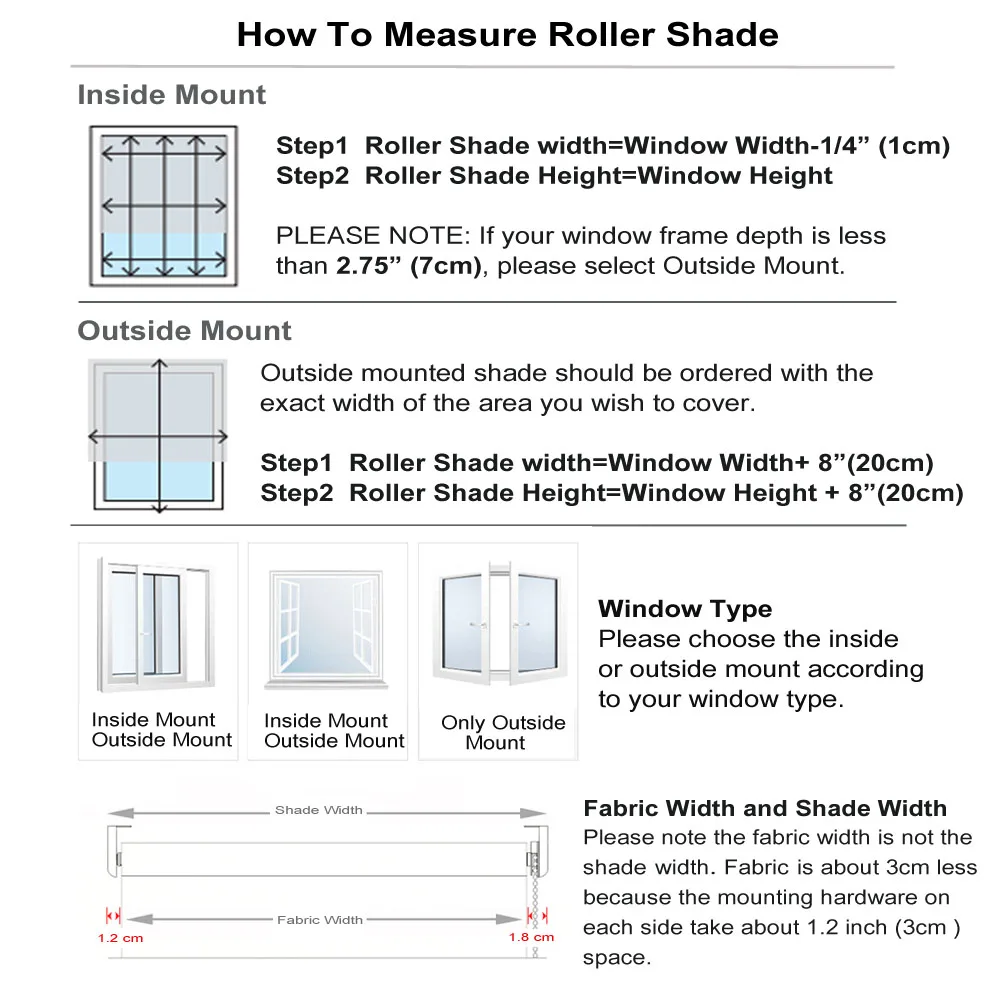 How To Measure Roller Shade

Inside Mount

Step1 Roller Shade width=Window Width-1/4” (1cm)
Step2 Roller Shade Height=Window Height

PLEASE NOTE: If your window frame depth is less than 2.75” (7cm), please select Outside Mount.

Outside Mount

Outside mounted shade should be ordered with the exact width of the area you wish to cover.

Step1 Roller Shade width=Window Width+ 8”(20cm)
Step2 Roller Shade Height=Window Height + 8”(20cm)

Inside Mount
Outside Mount

Inside Mount
Outside Mount

Only Outside
Mount

Window Type
Please choose the inside or outside mount according to your window type.

Shade Width

Fabric Width

1.2 cm

1.8 cm

Fabric Width and Shade Width
Please note the fabric width is not the shade width. Fabric is about 3cm less because the mounting hardware on each side take about 1.2 inch (3cm ) space.